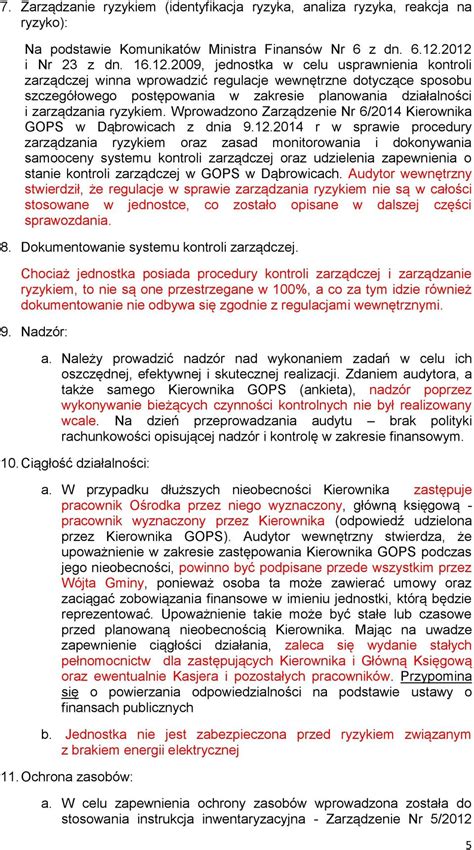 7. Zarządzanie ryzykiem (identyfikacja ryzyka, analiza ryzyka, reakcja na ryzyko):

Na podstawie Komunikatów Ministra Finansów Nr 6 z dn. 6.12.2012 i Nr 23 z dn. 16.12.2009, jednostka w celu usprawnienia kontroli zarządczej winna wprowadzić regulacje wewnętrzne dotyczące sposobu szczegółowego postępowania w zakresie planowania działalności i zarządzania ryzykiem. Wprowadzono Zarządzenie Nr 6/2014 Kierownika GOPS w Dąbrowicach z dnia 9.12.2014 r w sprawie procedury zarządzania ryzykiem oraz zasad monitorowania i dokonywania samooceny systemu kontroli zarządczej oraz udzielenia zapewnienia o stanie kontroli zarządczej w GOPS w Dąbrowicach. Audytor wewnętrzny stwierdził, że regulacje w sprawie zarządzania ryzykiem nie są w całości stosowane w jednostce, co zostało opisane w dalszej części sprawozdania.

8. Dokumentowanie systemu kontroli zarządczej.

Chociaż jednostka posiada procedury kontroli zarządczej i zarządzanie ryzykiem, to nie są one przestrzegane w 100%, a co za tym idzie również dokumentowanie nie odbywa się zgodnie z regulacjami wewnętrznymi.

9. Nadzór:

a. Należy prowadzić nadzór nad wykonaniem zadań w celu ich oszczędnej, efektywnej i skutecznej realizacji. Zdaniem audytora, a także samego Kierownika GOPS (ankieta), nadzór poprzez wykonywanie bieżących czynności kontrolnych nie był realizowany wcale. Na dzień przeprowadzania audytu – brak polityki rachunkowości opisującej nadzór i kontrolę w zakresie finansowym.

10. Ciągłość działalności:

a. W przypadku dłuższych nieobecności Kierownika zastępuje pracownik Ośrodka przez niego wyznaczony, główną księgową - pracownik wyznaczony przez Kierownika (odpowiedź udzielona przez Kierownika GOPS). Audytor wewnętrzny stwierdza, że upoważnienie w zakresie zastępowania Kierownika GOPS podczas jego nieobecności, powinno być podpisane przede wszystkim przez Wójta Gminy, ponieważ osoba ta może zawierać umowy oraz zaciągać zobowiązania finansowe w imieniu jednostki, którą będzie reprezentować. Upoważnienie takie może być stałe lub czasowe przed planowaną nieobecnością Kierownika. Mając na uwadze zapewnienie ciągłości działania, zaleca się wydanie stałych pełnomocnictw dla zastępujących Kierownika i Główną Księgową oraz ewentualnie Kasjera i pozostałych pracowników. Przypomina się o powierzania odpowiedzialności na podstawie ustawy o finansach publicznych

b. Jednostka nie jest zabezpieczona przed ryzykiem związanym z brakiem energii elektrycznej

11. Ochrona zasobów:

a. W celu zapewnienia ochrony zasobów wprowadzona została do stosowania instrukcja inwentaryzacyjna - Zarządzenie Nr 5/2012

5